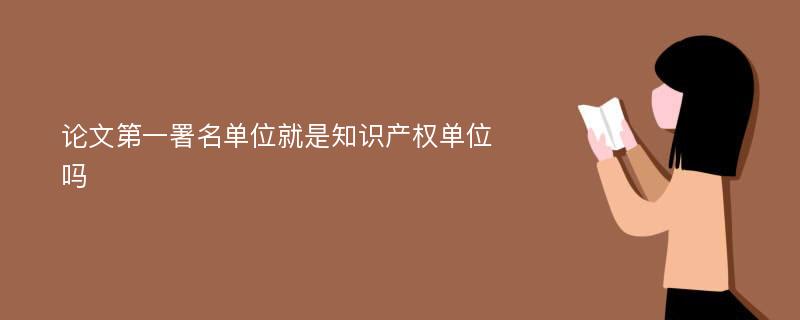 论文第一署名单位就是知识产权单位吗